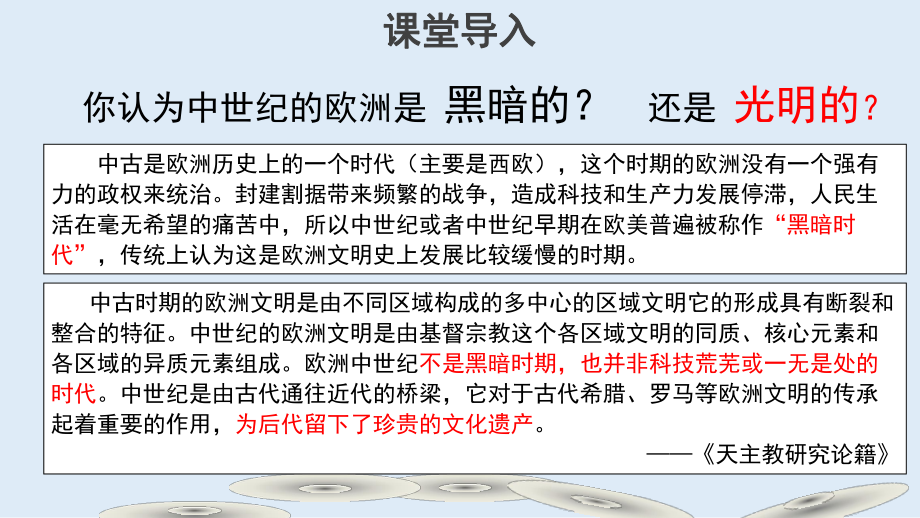 课堂导入

你认为中世纪的欧洲是 黑暗的？ 还是 光明的？

中古是欧洲历史上的一个时代（主要是西欧），这个时期的欧洲没有一个强有力的政权来统治。封建割据带来频繁的战争，造成科技和生产力发展停滞，人民生活在毫无希望的痛苦中，所以中世纪或者中世纪早期在欧美普遍被称作“黑暗时代”，传统上认为这是欧洲文明史上发展比较缓慢的时期。

中古时期的欧洲文明是由不同区域构成的多中心的区域文明它的形成具有断裂和整合的特征。中世纪的欧洲文明是由基督宗教这个各区域文明的同质、核心元素和各区域的异质元素组成。欧洲中世纪不是黑暗时期，也并非科技荒芜或一无是处的时代。中世纪是由古代通往近代的桥梁，它对于古代希腊、罗马等欧洲文明的传承起着重要的作用，为后代留下了珍贵的文化遗产。

——《天主教研究论籍》